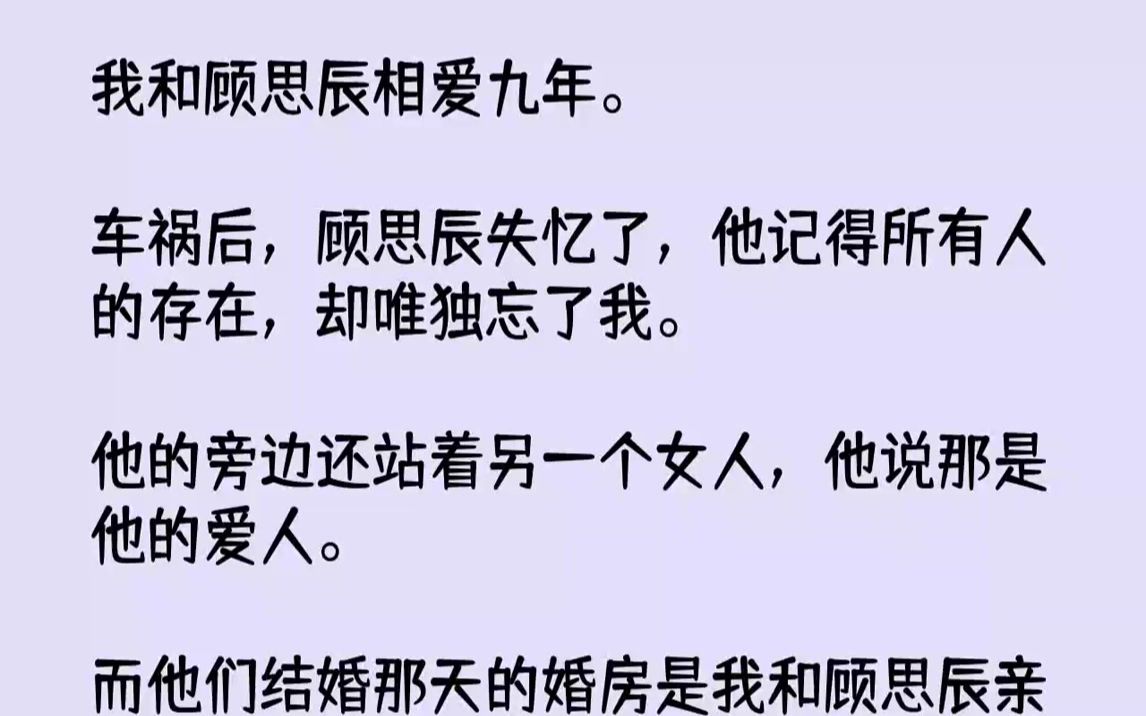 我和顾思辰相爱九年。

车祸后，顾思辰失忆了，他记得所有人的存在，却唯独忘了我。

他的旁边还站着另一个女人，他说那是他的爱人。

而他们结婚那天的婚房是我和顾思辰亲